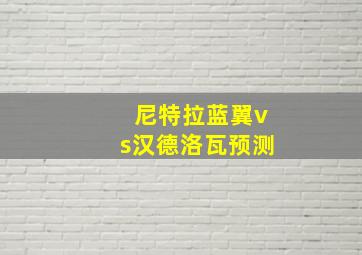 尼特拉蓝翼vs汉德洛瓦预测